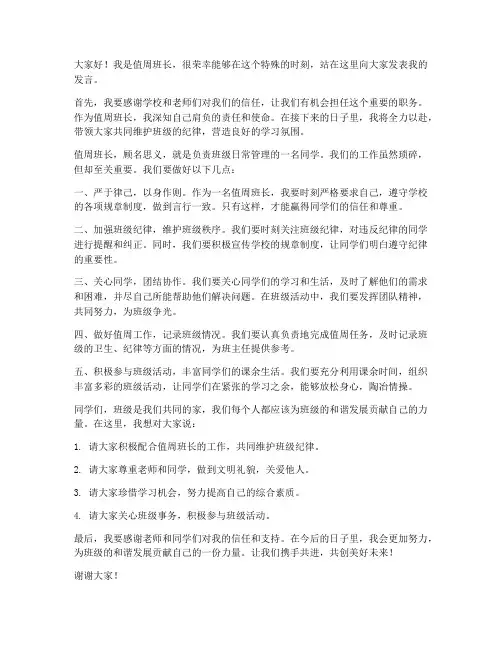 大家好！我是值周班长，很荣幸能够在这个特殊的时刻，站在这里向大家发表我的发言。

首先，我要感谢学校和老师们对我们的信任，让我们有机会担任这个重要的职务。作为值周班长，我深知自己肩负的责任和使命。在接下来的日子里，我将全力以赴，带领大家共同维护班级的纪律，营造良好的学习氛围。

值周班长，顾名思义，就是负责班级日常管理的一名同学。我们的工作虽然琐碎，但却至关重要。我们要做好以下几点：

一、严于律己，以身作则。作为一名值周班长，我要时刻严格要求自己，遵守学校的各项规章制度，做到言行一致。只有这样，才能赢得同学们的信任和尊重。

二、加强班级纪律，维护班级秩序。我们要时刻关注班级纪律，对违反纪律的同学进行提醒和纠正。同时，我们要积极宣传学校的规章制度，让同学们明白遵守纪律的重要性。

三、关心同学，团结协作。我们要关心同学们的学习和生活，及时了解他们的需求和困难，并尽自己所能帮助他们解决问题。在班级活动中，我们要发挥团队精神，共同努力，为班级争光。

四、做好值周工作，记录班级情况。我们要认真负责地完成值周任务，及时记录班级的卫生、纪律等方面的情况，为班主任提供参考。

五、积极参与班级活动，丰富同学们的课余生活。我们要充分利用课余时间，组织丰富多彩的班级活动，让同学们在紧张的学习之余，能够放松身心，陶冶情操。

同学们，班级是我们共同的家，我们每个人都应该为班级的和谐发展贡献自己的力量。在这里，我想对大家说：

1. 请大家积极配合值周班长的工作，共同维护班级纪律。

2. 请大家尊重老师和同学，做到文明礼貌，关爱他人。

3. 请大家珍惜学习机会，努力提高自己的综合素质。

4. 请大家关心班级事务，积极参与班级活动。

最后，我要感谢老师和同学们对我的信任和支持。在今后的日子里，我会更加努力，为班级的和谐发展贡献自己的一份力量。让我们携手共进，共创美好未来！

谢谢大家！